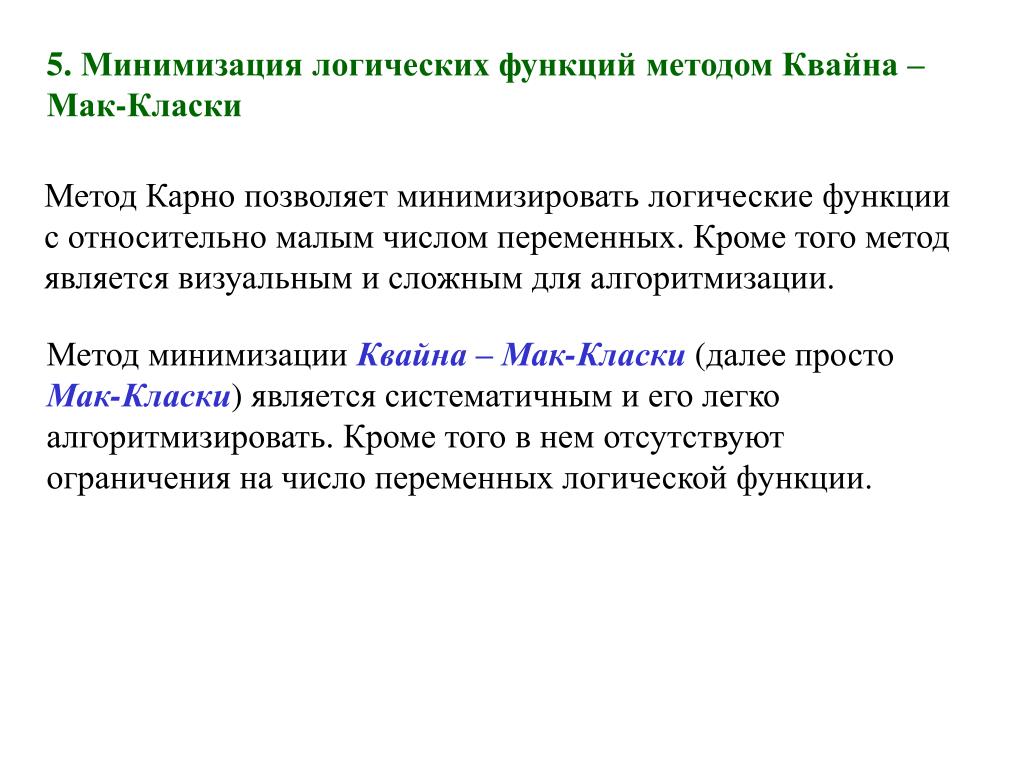 5. Минимизация логических функций методом Квайна – Мак-Класки

Метод Карно позволяет минимизировать логические функции с относительно малым числом переменных. Кроме того метод является визуальным и сложным для алгоритмизации.

Метод минимизации Квайна – Мак-Класки (далее просто Мак-Класки) является систематичным и его легко алгоритмизировать. Кроме того в нем отсутствуют ограничения на число переменных логической функции.